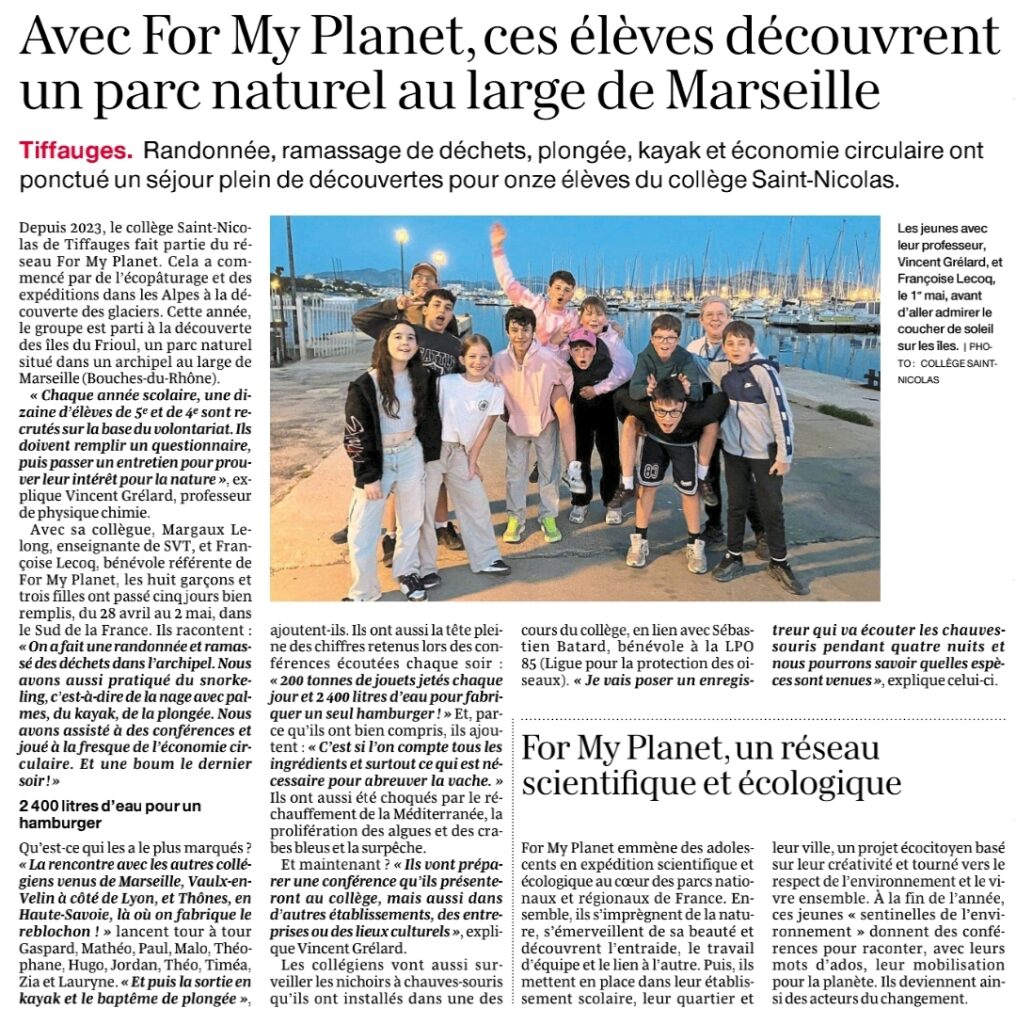 Avec For My Planet, ces élèves découvrent un parc naturel au large de Marseille

Tiffauges. Randonnée, ramassage de déchets, plongée, kayak et économie circulaire ont ponctué un séjour plein de découvertes pour onze élèves du collège Saint-Nicolas.

Depuis 2023, le collège Saint-Nicolas de Tiffauges fait partie du réseau For My Planet. Cela a commencé par de l'écopâturage et des expéditions dans les Alpes à la découverte des glaciers. Cette année, le groupe est parti à la découverte des îles du Frioul, un parc naturel situé dans un archipel au large de Marseille (Bouches-du-Rhône).

« Chaque année scolaire, une dizaine d'élèves de 5e et de 4e sont recrutés sur la base du volontariat. Ils doivent remplir un questionnaire, puis passer un entretien pour prouver leur intérêt pour la nature », explique Vincent Grélard, professeur de physique chimie.

Avec sa collègue, Margaux Lelong, enseignante de SVT, et Françoise Lecoq, bénévole référente de For My Planet, les huit garçons et trois filles ont passé cinq jours bien remplis, du 28 avril au 2 mai, dans le Sud de la France. Ils racontent : « On a fait une randonnée et ramassé des déchets dans l'archipel. Nous avons aussi pratiqué du snorkeling, c'est-à-dire de la nage avec palmes, du kayak, de la plongée. Nous avons assisté à des conférences et joué à la fresque de l'économie circulaire. Et une boum le dernier soir ! »

2 400 litres d'eau pour un hamburger

Qu'est-ce qui les a le plus marqués ? « La rencontre avec les autres collégiens venus de Marseille, Vaulx-en-Velin à côté de Lyon, et Thônes, en Haute-Savoie, là où on fabrique le reblochon ! » lancent tour à tour Gaspard, Mathéo, Paul, Malo, Théophane, Hugo, Jordan, Théo, Timéa, Zia et Lauryne. « Et puis la sortie en kayak et le baptême de plongée », ajoutent-ils. Ils ont aussi la tête pleine des chiffres retenus lors des conférences écoutées chaque soir : « 200 tonnes de jouets jetés chaque jour et 2 400 litres d'eau pour fabriquer un seul hamburger ! » Et, parce qu'ils ont bien compris, ils ajoutent : « C'est si l'on compte tous les ingrédients et surtout ce qui est nécessaire pour abreuver la vache. » Ils ont aussi été choqués par le réchauffement de la Méditerranée, la prolifération des algues et des crabes bleus et la surpêche.

Et maintenant ? « Ils vont préparer une conférence qu'ils présenteront au collège, mais aussi dans d'autres établissements, des entreprises ou des lieux culturels », explique Vincent Grélard.

Les collégiens vont aussi surveiller les nichoirs à chauves-souris qu'ils ont installés dans une des cours du collège, en lien avec Sébastien Batard, bénévole à la LPO 85 (Ligue pour la protection des oiseaux). « Je vais poser un enregistreur qui va écouter les chauves-souris pendant quatre nuits et nous pourrons savoir quelles espèces sont venues », explique celui-ci.

Les jeunes avec leur professeur, Vincent Grélard, et Françoise Lecoq, le 1er mai, avant d'aller admirer le coucher de soleil sur les îles. | PHOTO : COLLÈGE SAINT-NICOLAS

For My Planet, un réseau scientifique et écologique

For My Planet emmène des adolescents en expédition scientifique et écologique au cœur des parcs nationaux et régionaux de France. Ensemble, ils s'imprègnent de la nature, s'émerveillent de sa beauté et découvrent l'entraide, le travail d'équipe et le lien à l'autre. Puis, ils mettent en place dans leur établissement scolaire, leur quartier et leur ville, un projet écocitoyen basé sur leur créativité et tourné vers le respect de l'environnement et le vivre ensemble. À la fin de l'année, ces jeunes « sentinelles de l'environnement » donnent des conférences pour raconter, avec leurs mots d'ados, leur mobilisation pour la planète. Ils deviennent ainsi des acteurs du changement.